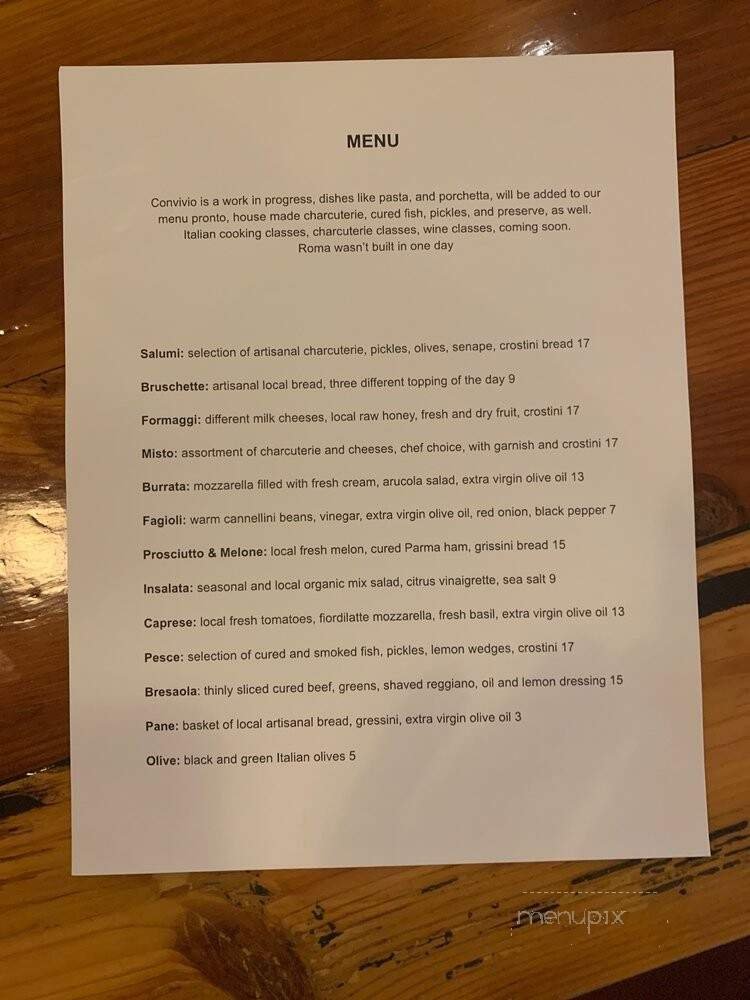 MENU

Convivio is a work in progress, dishes like pasta, and porchetta, will be added to our menu pronto, house made charcuterie, cured fish, pickles, and preserve, as well. Italian cooking classes, charcuterie classes, wine classes, coming soon. Roma wasn't built in one day

Salumi: selection of artisanal charcuterie, pickles, olives, senape, crostini bread 17

Bruschette: artisanal local bread, three different topping of the day 9

Formaggi: different milk cheeses, local raw honey, fresh and dry fruit, crostini 17

Misto: assortment of charcuterie and cheeses, chef choice, with garnish and crostini 17

Burrata: mozzarella filled with fresh cream, arucola salad, extra virgin olive oil 13

Fagioli: warm cannellini beans, vinegar, extra virgin olive oil, red onion, black pepper 7

Prosciutto & Melone: local fresh melon, cured Parma ham, grissini bread 15

Insalata: seasonal and local organic mix salad, citrus vinaigrette, sea salt 9

Caprese: local fresh tomatoes, fiordilatte mozzarella, fresh basil, extra virgin olive oil 13

Pesce: selection of cured and smoked fish, pickles, lemon wedges, crostini 17

Bresaola: thinly sliced cured beef, greens, shaved reggiano, oil and lemon dressing 15

Pane: basket of local artisanal bread, gressini, extra virgin olive oil 3

Olive: black and green Italian olives 5

menupix